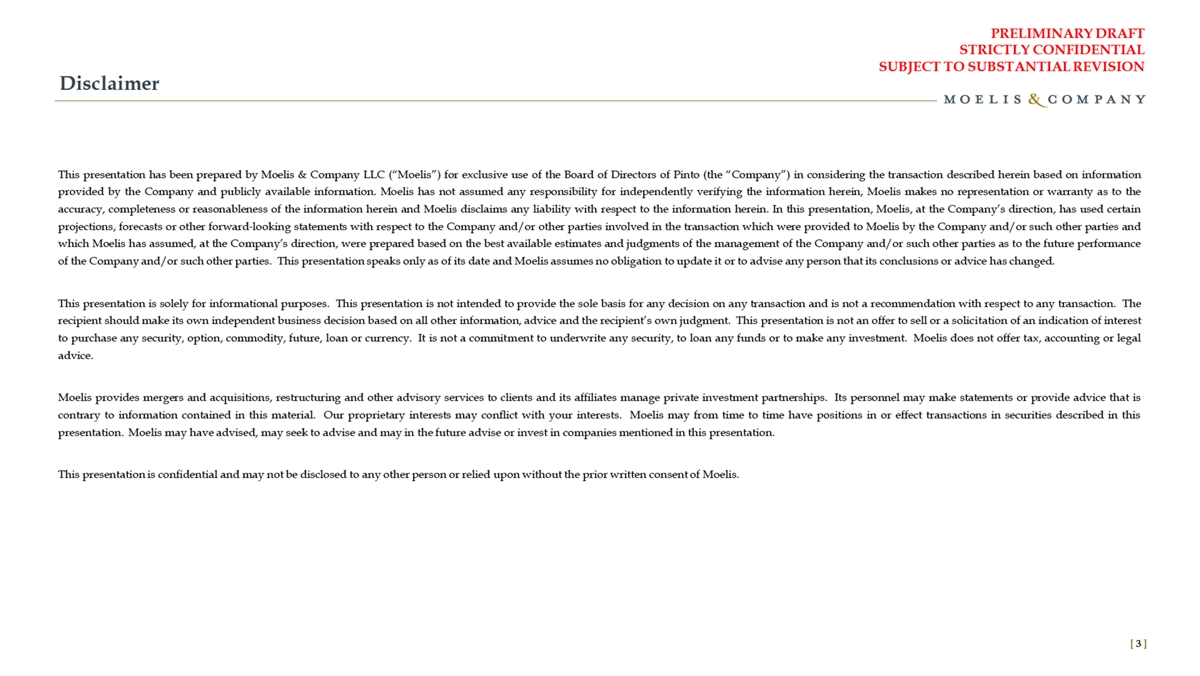 PRELIMINARY DRAFT
STRICTLY CONFIDENTIAL
SUBJECT TO SUBSTANTIAL REVISION

Disclaimer

MOELIS & COMPANY

This presentation has been prepared by Moelis & Company LLC ("Moelis") for exclusive use of the Board of Directors of Pinto (the "Company") in considering the transaction described herein based on information provided by the Company and publicly available information. Moelis has not assumed any responsibility for independently verifying the information herein, Moelis makes no representation or warranty as to the accuracy, completeness or reasonableness of the information herein and Moelis disclaims any liability with respect to the information herein. In this presentation, Moelis, at the Company's direction, has used certain projections, forecasts or other forward-looking statements with respect to the Company and/or other parties involved in the transaction which were provided to Moelis by the Company and/or such other parties and which Moelis has assumed, at the Company's direction, were prepared based on the best available estimates and judgments of the management of the Company and/or such other parties as to the future performance of the Company and/or such other parties. This presentation speaks only as of its date and Moelis assumes no obligation to update it or to advise any person that its conclusions or advice has changed.

This presentation is solely for informational purposes. This presentation is not intended to provide the sole basis for any decision on any transaction and is not a recommendation with respect to any transaction. The recipient should make its own independent business decision based on all other information, advice and the recipient's own judgment. This presentation is not an offer to sell or a solicitation of an indication of interest to purchase any security, option, commodity, future, loan or currency. It is not a commitment to underwrite any security, to loan any funds or to make any investment. Moelis does not offer tax, accounting or legal advice.

Moelis provides mergers and acquisitions, restructuring and other advisory services to clients and its affiliates manage private investment partnerships. Its personnel may make statements or provide advice that is contrary to information contained in this material. Our proprietary interests may conflict with your interests. Moelis may from time to time have positions in or effect transactions in securities described in this presentation. Moelis may have advised, may seek to advise and may in the future advise or invest in companies mentioned in this presentation.

This presentation is confidential and may not be disclosed to any other person or relied upon without the prior written consent of Moelis.

[ 3 ]